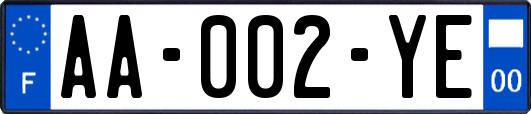 F
AA-002-YE
00